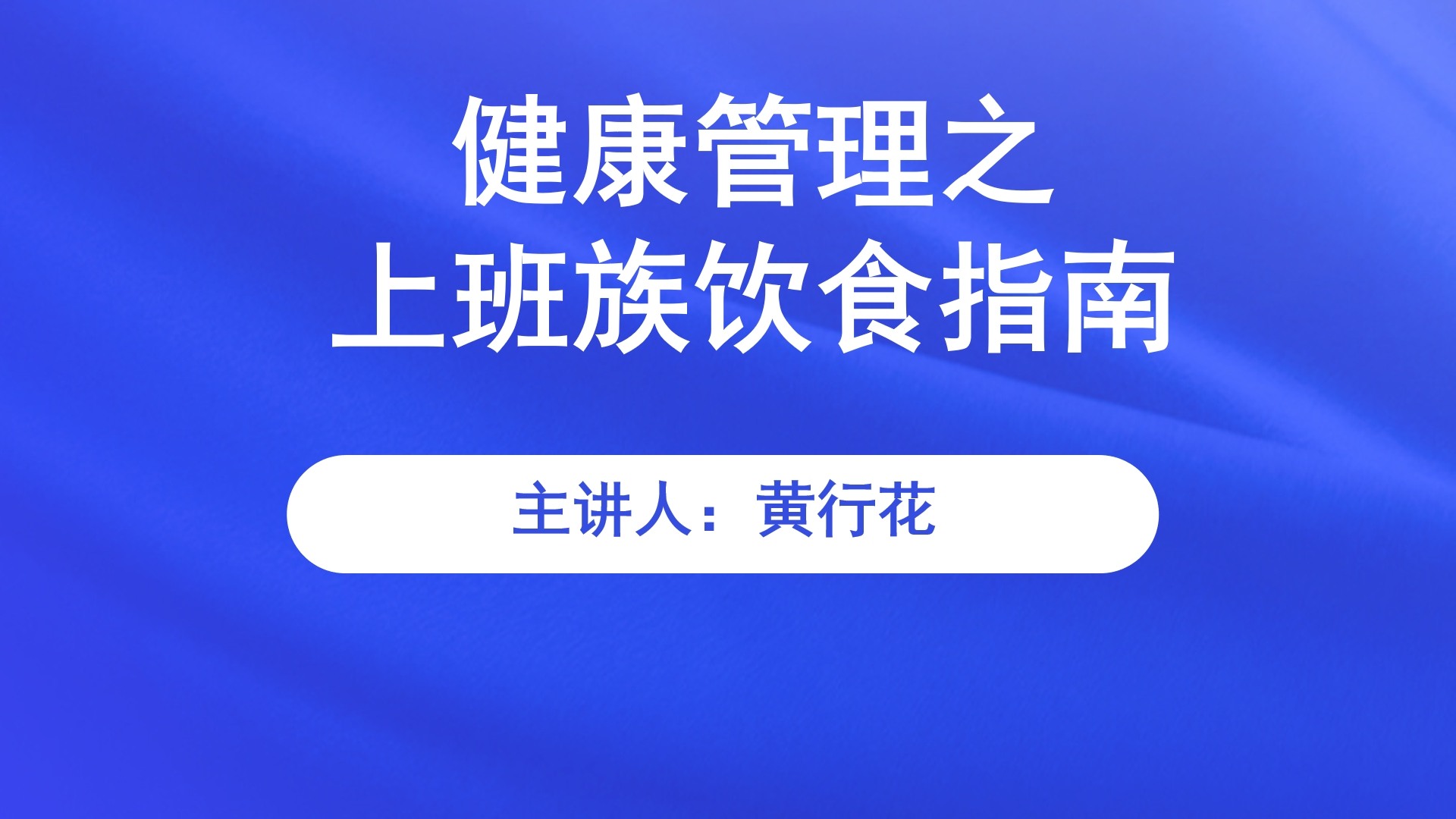 健康管理之
上班族饮食指南

主讲人：黄行花